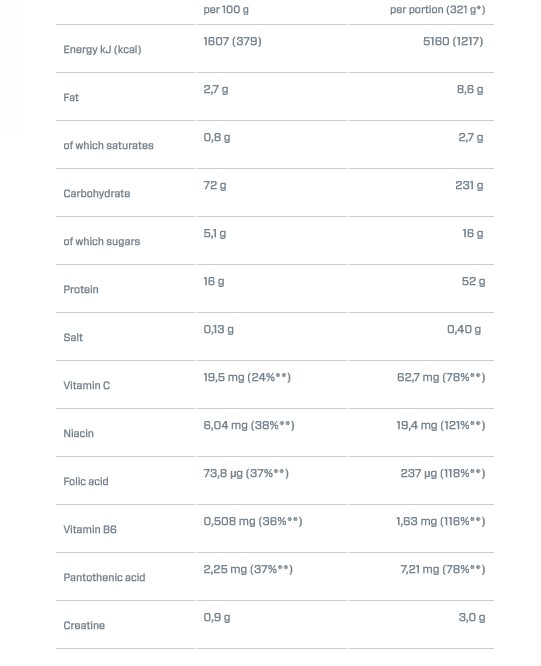 |  | per 100 g | per portion (321 g*) |
|---|---|---|
| Energy kJ (kcal) | 1607 (379) | 5160 (1217) |
| Fat | 2,7 g | 8,6 g |
| of which saturates | 0,8 g | 2,7 g |
| Carbohydrate | 72 g | 231 g |
| of which sugars | 5,1 g | 16 g |
| Protein | 16 g | 52 g |
| Salt | 0,13 g | 0,40 g |
| Vitamin C | 19,5 mg (24%**) | 62,7 mg (78%**) |
| Niacin | 6,04 mg (38%**) | 19,4 mg (121%**) |
| Folic acid | 73,8 µg (37%**) | 237 µg (118%**) |
| Vitamin B6 | 0,508 mg (36%**) | 1,63 mg (116%**) |
| Pantothenic acid | 2,25 mg (37%**) | 7,21 mg (78%**) |
| Creatine | 0,9 g | 3,0 g |